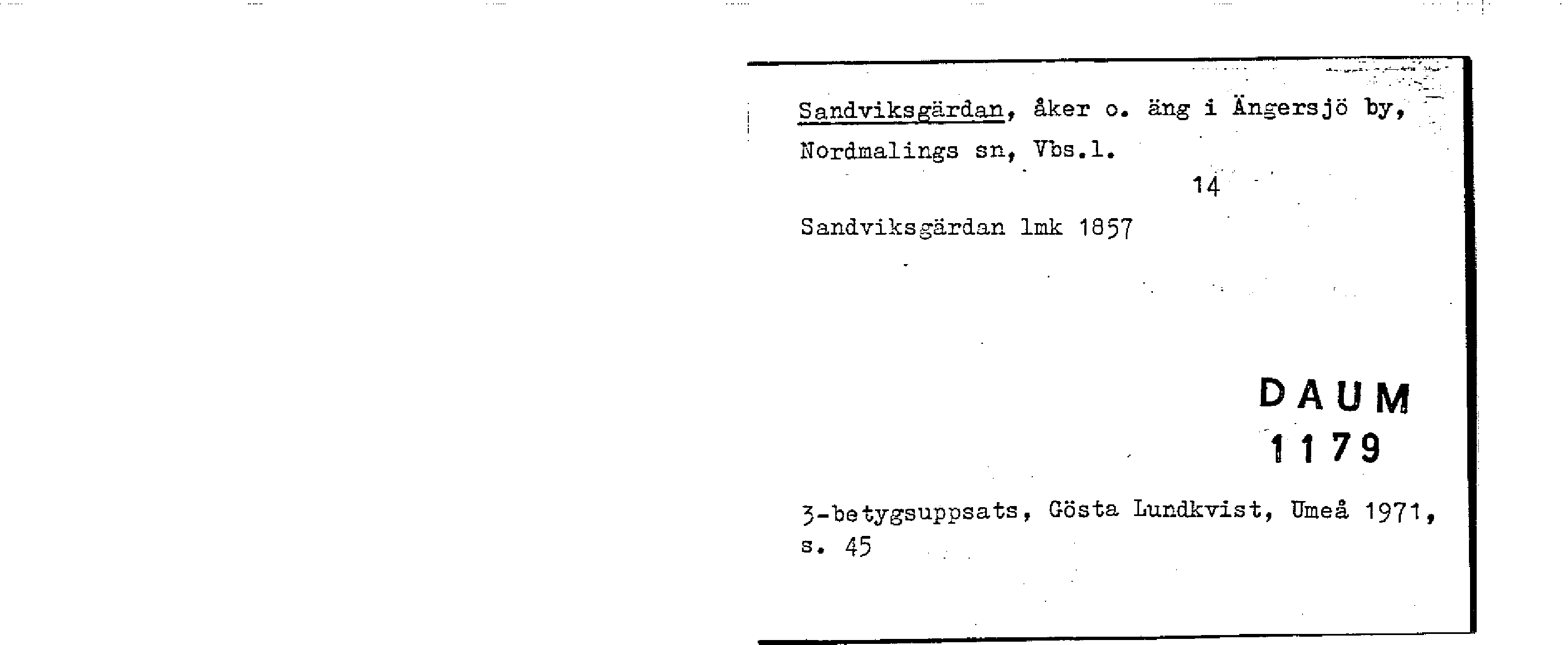 Sandviksgärdan, åker o. äng i Ängersjö by, Nordmalings sn, Vbs.l.

14

Sandviksgärdan lmk 1857

DAUM
1179

3-betygsuppsats, Gösta Lundkvist, Umeå 1971, s. 45